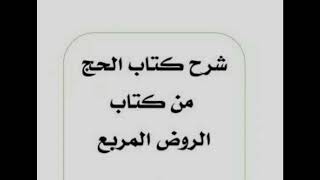 شرح كتاب الحج
من كتاب
الروض المربع